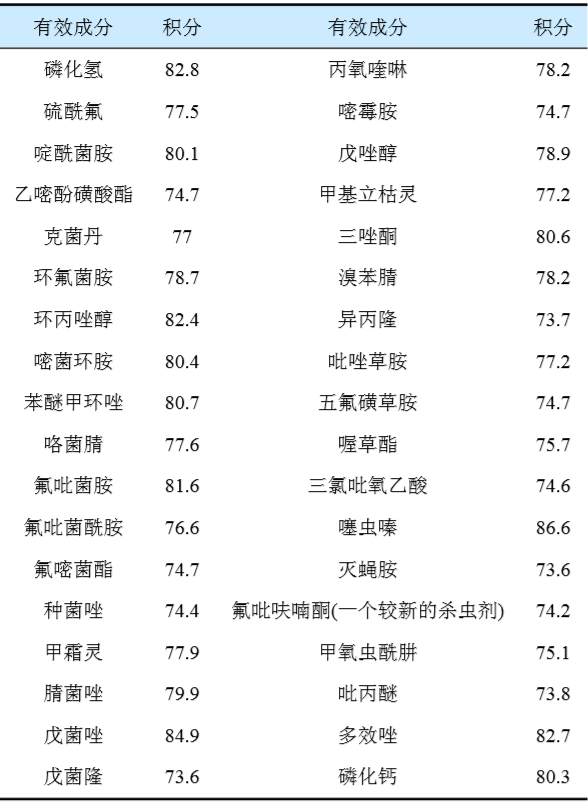 | 有效成分 | 积分 | 有效成分 | 积分 |
|---|---|---|---|
| 磷化氢 | 82.8 | 丙氧喹啉 | 78.2 |
| 硫酰氟 | 77.5 | 嘧霉胺 | 74.7 |
| 啶酰菌胺 | 80.1 | 戊唑醇 | 78.9 |
| 乙嘧酚磺酸酯 | 74.7 | 甲基立枯灵 | 77.2 |
| 克菌丹 | 77 | 三唑酮 | 80.6 |
| 环氟菌胺 | 78.7 | 溴苯腈 | 78.2 |
| 环丙唑醇 | 82.4 | 异丙隆 | 73.7 |
| 嘧菌环胺 | 80.4 | 吡唑草胺 | 77.2 |
| 苯醚甲环唑 | 80.7 | 五氟磺草胺 | 74.7 |
| 咯菌腈 | 77.6 | 喔草酯 | 75.7 |
| 氟吡菌胺 | 81.6 | 三氯吡氧乙酸 | 74.6 |
| 氟吡菌酰胺 | 76.6 | 噻虫嗪 | 86.6 |
| 氟嘧菌酯 | 74.7 | 灭蝇胺 | 73.6 |
| 种菌唑 | 74.4 | 氟吡呋喃酮(一个较新的杀虫剂) | 74.2 |
| 甲霜灵 | 77.9 | 甲氧虫酰肼 | 75.1 |
| 腈菌唑 | 79.9 | 吡丙醚 | 73.8 |
| 戊菌唑 | 84.9 | 多效唑 | 82.7 |
| 戊菌隆 | 73.6 | 磷化钙 | 80.3 |